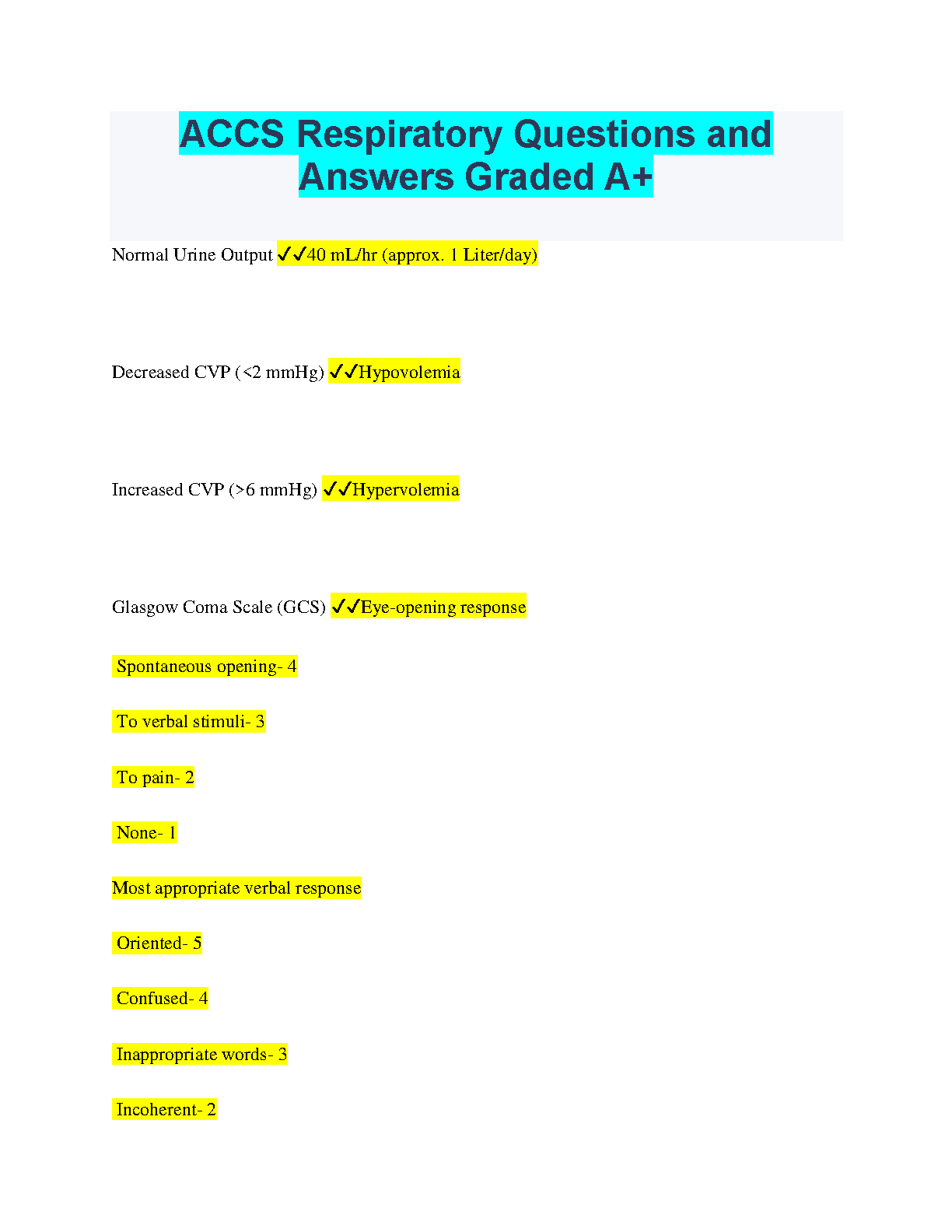 ACCS Respiratory Questions and Answers Graded A+

Normal Urine Output ✓✓40 mL/hr (approx. 1 Liter/day)

Decreased CVP (<2 mmHg) ✓✓Hypovolemia

Increased CVP (>6 mmHg) ✓✓Hypervolemia

Glasgow Coma Scale (GCS) ✓✓Eye-opening response

Spontaneous opening- 4

To verbal stimuli- 3

To pain- 2

None- 1

Most appropriate verbal response

Oriented- 5

Confused- 4

Inappropriate words- 3

Incoherent- 2